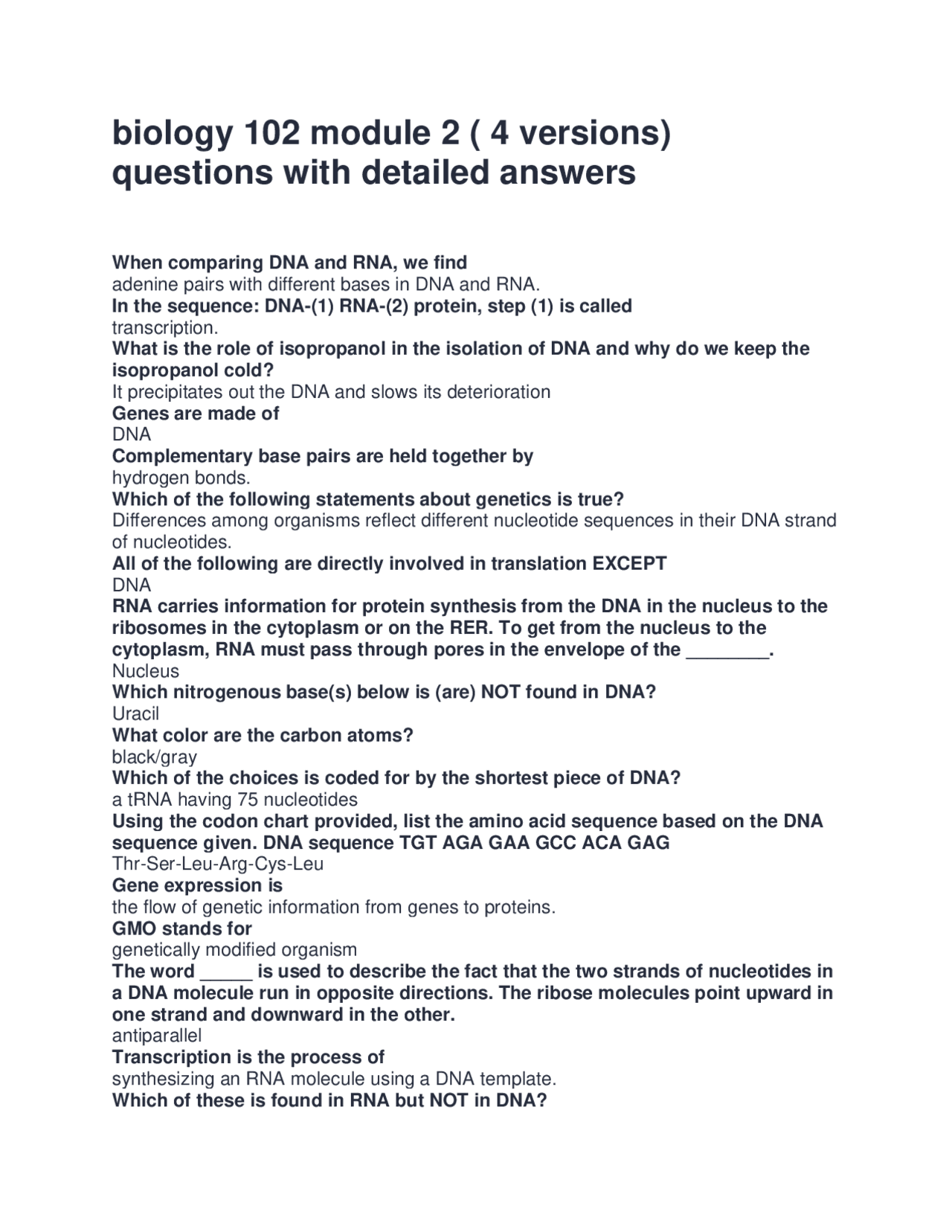 biology 102 module 2 ( 4 versions) questions with detailed answers

When comparing DNA and RNA, we find
adenine pairs with different bases in DNA and RNA.
In the sequence: DNA-(1) RNA-(2) protein, step (1) is called
transcription.
What is the role of isopropanol in the isolation of DNA and why do we keep the isopropanol cold?
It precipitates out the DNA and slows its deterioration
Genes are made of
DNA
Complementary base pairs are held together by
hydrogen bonds.
Which of the following statements about genetics is true?
Differences among organisms reflect different nucleotide sequences in their DNA strand of nucleotides.
All of the following are directly involved in translation EXCEPT
DNA
RNA carries information for protein synthesis from the DNA in the nucleus to the ribosomes in the cytoplasm or on the RER. To get from the nucleus to the cytoplasm, RNA must pass through pores in the envelope of the ____.
Nucleus
Which nitrogenous base(s) below is (are) NOT found in DNA?
Uracil
What color are the carbon atoms?
black/gray
Which of the choices is coded for by the shortest piece of DNA?
a tRNA having 75 nucleotides
Using the codon chart provided, list the amino acid sequence based on the DNA sequence given. DNA sequence TGT AGA GAA GCC ACA GAG
Thr-Ser-Leu-Arg-Cys-Leu
Gene expression is
the flow of genetic information from genes to proteins.
GMO stands for
genetically modified organism
The word ____ is used to describe the fact that the two strands of nucleotides in a DNA molecule run in opposite directions. The ribose molecules point upward in one strand and downward in the other.
antiparallel
Transcription is the process of
synthesizing an RNA molecule using a DNA template.
Which of these is found in RNA but NOT in DNA?